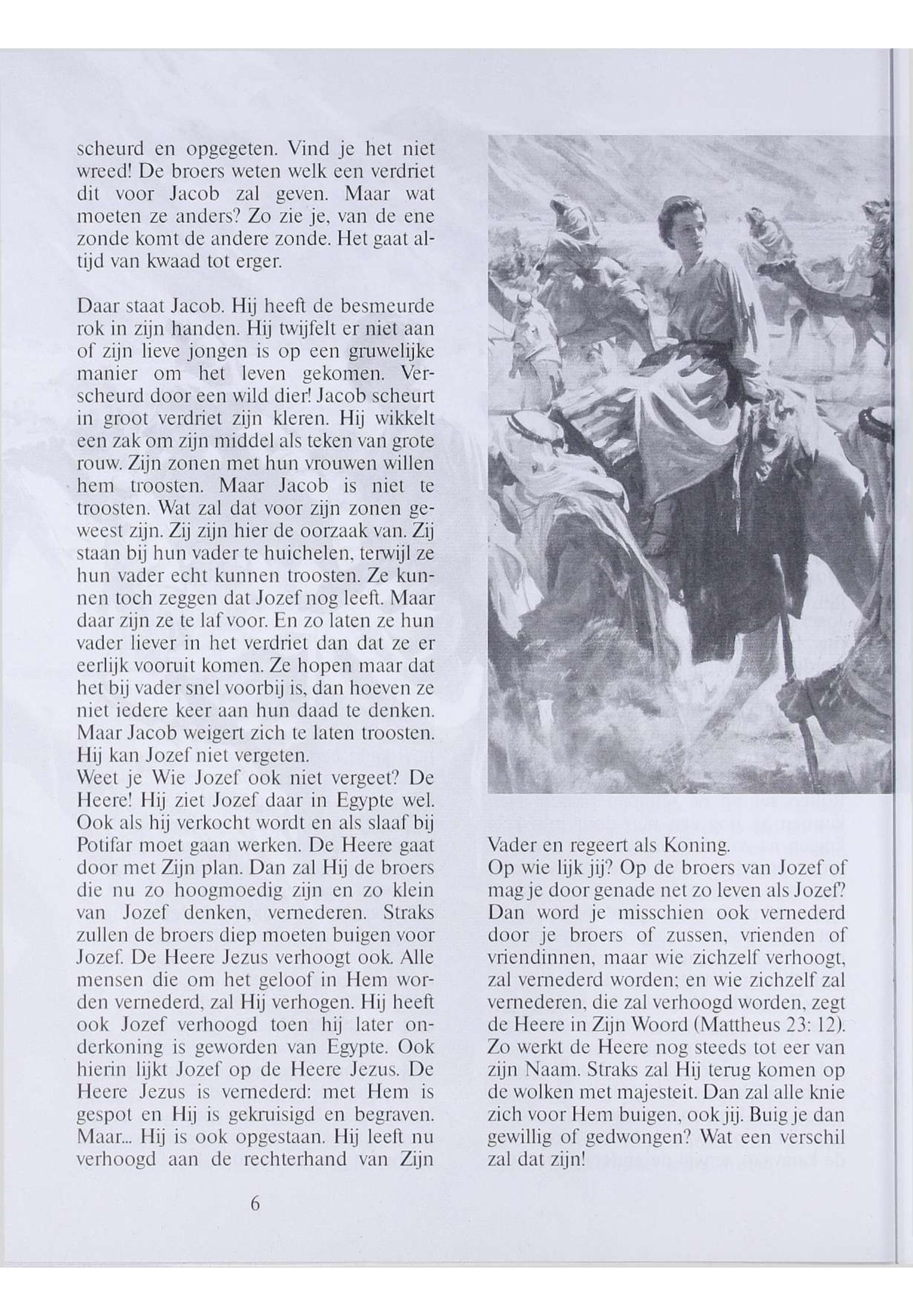 scheurd en opgegeten. Vind je het niet wreed! De broers weten welk een verdriet dit voor Jacob zal geven. Maar wat moeten ze anders? Zo zie je, van de ene zonde komt de andere zonde. Het gaat altijd van kwaad tot erger.

Daar staat Jacob. Hij heeft de besmeurde rok in zijn handen. Hij twijfelt er niet aan of zijn lieve jongen is op een gruwelijke manier om het leven gekomen. Verscheurd door een wild dier! Jacob scheurt in groot verdriet zijn kleren. Hij wikkelt een zak om zijn middel als teken van grote rouw. Zijn zonen met hun vrouwen willen hem troosten. Maar Jacob is niet te troosten. Wat zal dat voor zijn zonen geweest zijn. Zij zijn hier de oorzaak van. Zij staan bij hun vader te huichelen, terwijl ze hun vader echt kunnen troosten. Ze kunnen toch zeggen dat Jozef nog leeft. Maar daar zijn ze te laf voor. En zo laten ze hun vader liever in het verdriet dan dat ze er eerlijk vooruit komen. Ze hopen maar dat het bij vader snel voorbij is, dan hoeven ze niet iedere keer aan hun daad te denken. Maar Jacob weigert zich te laten troosten. Hij kan Jozef niet vergeten.
Weet je Wie Jozef ook niet vergeet? De Heere! Hij ziet Jozef daar in Egypte wel. Ook als hij verkocht wordt en als slaaf bij Potifar moet gaan werken. De Heere gaat door met Zijn plan. Dan zal Hij de broers die nu zo hoogmoedig zijn en zo klein van Jozef denken, vernederen. Straks zullen de broers diep moeten buigen voor Jozef. De Heere Jezus verhoogt ook. Alle mensen die om het geloof in Hem worden vernederd, zal Hij verhogen. Hij heeft ook Jozef verhoogd toen hij later onderkoning is geworden van Egypte. Ook hierin lijkt Jozef op de Heere Jezus. De Heere Jezus is vernederd: met Hem is gespot en Hij is gekruisigd en begraven. Maar... Hij is ook opgestaan. Hij leeft nu verhoogd aan de rechterhand van Zijn Vader en regeert als Koning.
Op wie lijk jij? Op de broers van Jozef of mag je door genade net zo leven als Jozef? Dan word je misschien ook vernederd door je broers of zussen, vrienden of vriendinnen, maar wie zichzelf verhoogt, zal vernederd worden; en wie zichzelf zal vernederen, die zal verhoogd worden, zegt de Heere in Zijn Woord (Mattheus 23: 12). Zo werkt de Heere nog steeds tot eer van zijn Naam. Straks zal Hij terug komen op de wolken met majesteit. Dan zal alle knie zich voor Hem buigen, ook jij. Buig je dan gewillig of gedwongen? Wat een verschil zal dat zijn!

6